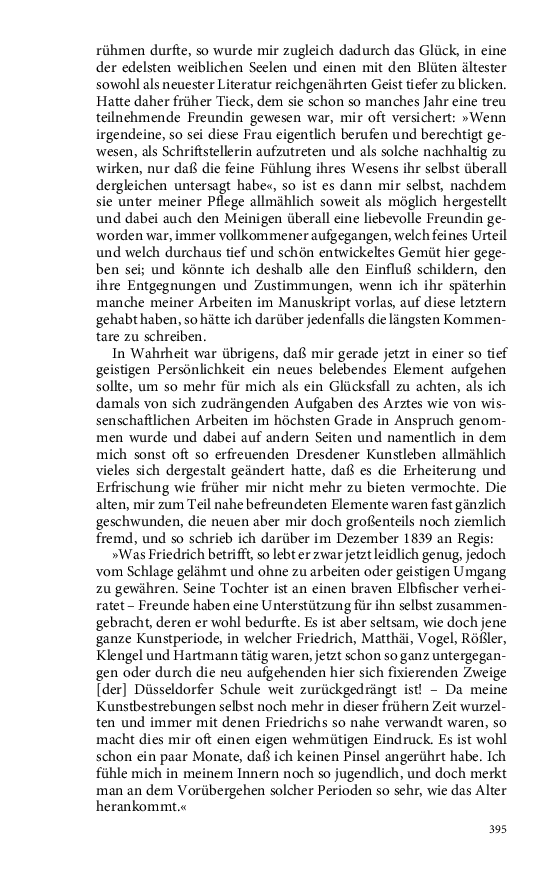 rühmen durfte, so wurde mir zugleich dadurch das Glück, in eine der edelsten weiblichen Seelen und einen mit den Blüten ältester sowohl als neuester Literatur reichgenährten Geist tiefer zu blicken. Hatte daher früher Tieck, dem sie schon so manches Jahr eine treu teilnehmende Freundin gewesen war, mir oft versichert: »Wenn irgendeine, so sei diese Frau eigentlich berufen und berechtigt gewesen, als Schriftstellerin aufzutreten und als solche nachhaltig zu wirken, nur daß die feine Fühlung ihres Wesens ihr selbst überall dergleichen untersagt habe«, so ist es dann mir selbst, nachdem sie unter meiner Pflege allmählich soweit als möglich hergestellt und dabei auch den Meinigen überall eine liebevolle Freundin geworden war, immer vollkommener aufgegangen, welch feines Urteil und welch durchaus tief und schön entwickeltes Gemüt hier gegeben sei; und könnte ich deshalb alle den Einfluß schildern, den ihre Entgegnungen und Zustimmungen, wenn ich ihr späterhin manche meiner Arbeiten im Manuskript vorlas, auf diese letztern gehabt haben, so hätte ich darüber jedenfalls die längsten Kommentare zu schreiben.

In Wahrheit war übrigens, daß mir gerade jetzt in einer so tief geistigen Persönlichkeit ein neues belebendes Element aufgehen sollte, um so mehr für mich als ein Glücksfall zu achten, als ich damals von sich zudrängenden Aufgaben des Arztes wie von wissenschaftlichen Arbeiten im höchsten Grade in Anspruch genommen wurde und dabei auf andern Seiten und namentlich in dem mich sonst oft so erfreuenden Dresdener Kunstleben allmählich vieles sich dergestalt geändert hatte, daß es die Erheiterung und Erfrischung wie früher mir nicht mehr zu bieten vermochte. Die alten, mir zum Teil nahe befreundeten Elemente waren fast gänzlich geschwunden, die neuen aber mir doch großenteils noch ziemlich fremd, und so schrieb ich darüber im Dezember 1839 an Regis:

»Was Friedrich betrifft, so lebt er zwar jetzt leidlich genug, jedoch vom Schlage gelähmt und ohne zu arbeiten oder geistigen Umgang zu gewähren. Seine Tochter ist an einen braven Elbfischer verheiratet – Freunde haben eine Unterstützung für ihn selbst zusammengebracht, deren er wohl bedurfte. Es ist aber seltsam, wie doch jene ganze Kunstperiode, in welcher Friedrich, Matthäi, Vogel, Rößler, Klengel und Hartmann tätig waren, jetzt schon so ganz untergegangen oder durch die neu aufgehenden hier sich fixierenden Zweige [der] Düsseldorfer Schule weit zurückgedrängt ist! – Da meine Kunstbestrebungen selbst noch mehr in dieser frühern Zeit wurzelten und immer mit denen Friedrichs so nahe verwandt waren, so macht dies mir oft einen eigen wehmütigen Eindruck. Es ist wohl schon ein paar Monate, daß ich keinen Pinsel angerührt habe. Ich fühle mich in meinem Innern noch so jugendlich, und doch merkt man an dem Vorübergehen solcher Perioden so sehr, wie das Alter herankommt.«

395